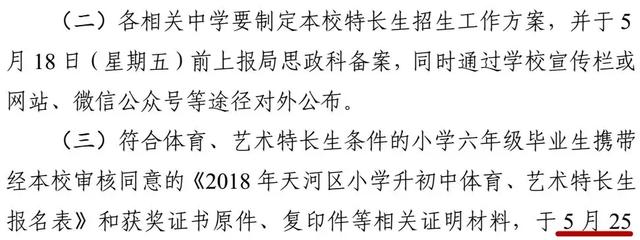 （二）各相关中学要制定本校特长生招生工作方案，并于5月18日（星期五）前上报局思政科备案，同时通过学校宣传栏或网站、微信公众号等途径对外公布。

（三）符合体育、艺术特长生条件的小学六年级毕业生携带经本校审核同意的《2018年天河区小学升初中体育、艺术特长生报名表》和获奖证书原件、复印件等相关证明材料，于5月25